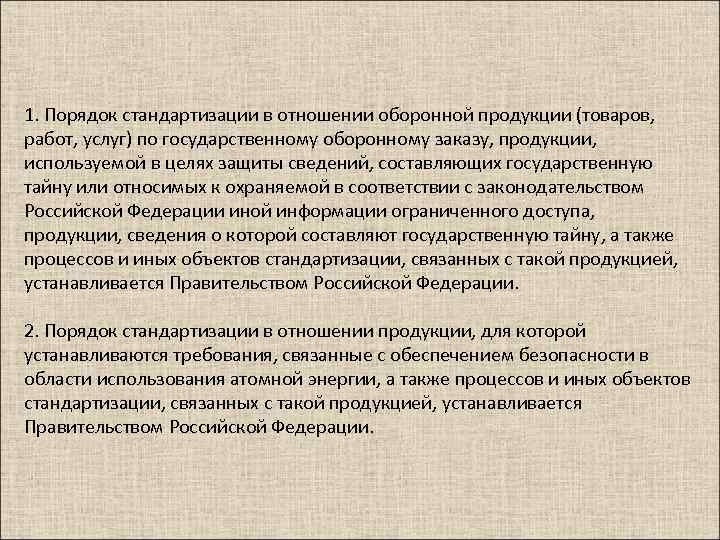 1. Порядок стандартизации в отношении оборонной продукции (товаров, работ, услуг) по государственному оборонному заказу, продукции, используемой в целях защиты сведений, составляющих государственную тайну или относимых к охраняемой в соответствии с законодательством Российской Федерации иной информации ограниченного доступа, продукции, сведения о которой составляют государственную тайну, а также процессов и иных объектов стандартизации, связанных с такой продукцией, устанавливается Правительством Российской Федерации.

2. Порядок стандартизации в отношении продукции, для которой устанавливаются требования, связанные с обеспечением безопасности в области использования атомной энергии, а также процессов и иных объектов стандартизации, связанных с такой продукцией, устанавливается Правительством Российской Федерации.